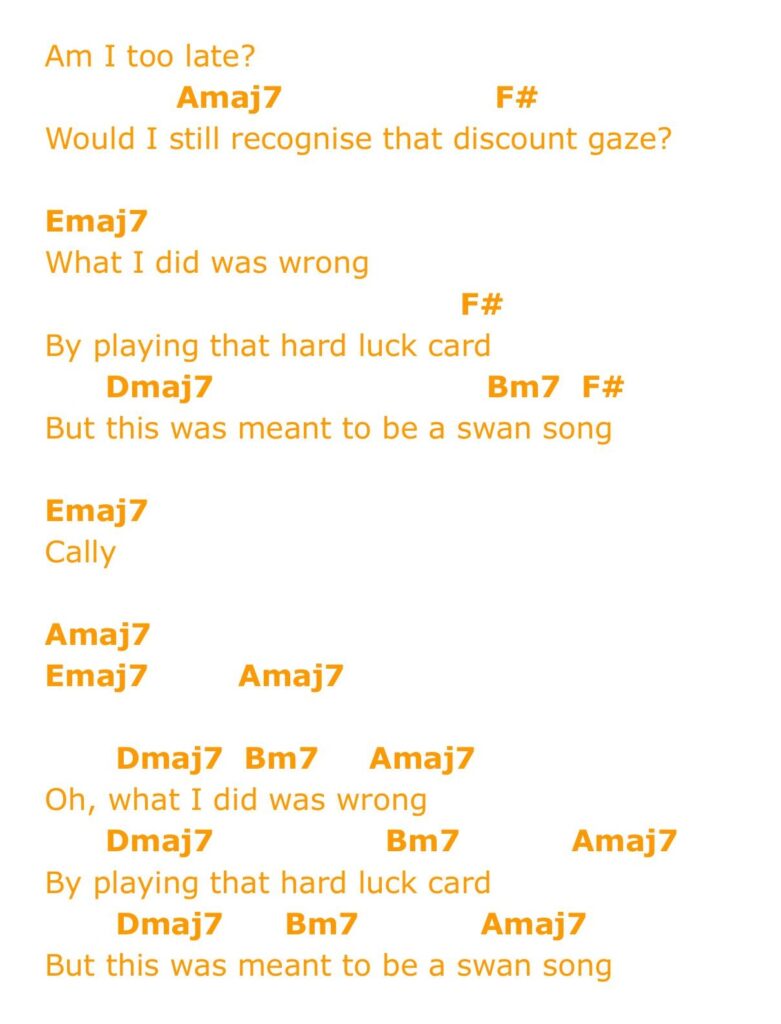 Am I too late?
Amaj7 F#
Would I still recognise that discount gaze?

Emaj7
What I did was wrong
F#
By playing that hard luck card
Dmaj7 Bm7 F#
But this was meant to be a swan song

Emaj7
Cally

Amaj7
Emaj7 Amaj7

Dmaj7 Bm7 Amaj7
Oh, what I did was wrong
Dmaj7 Bm7 Amaj7
By playing that hard luck card
Dmaj7 Bm7 Amaj7
But this was meant to be a swan song